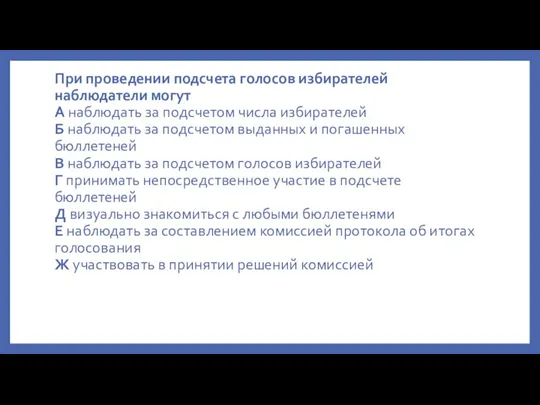 При проведении подсчета голосов избирателей наблюдатели могут
А наблюдать за подсчетом числа избирателей
Б наблюдать за подсчетом выданных и погашенных бюллетеней
В наблюдать за подсчетом голосов избирателей
Г принимать непосредственное участие в подсчете бюллетеней
Д визуально знакомиться с любыми бюллетенями
Е наблюдать за составлением комиссией протокола об итогах голосования
Ж участвовать в принятии решений комиссией